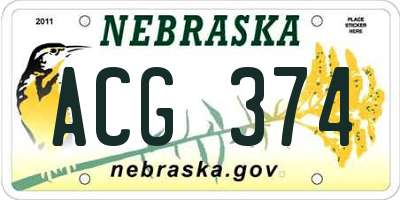 2011

NEBRASKA

PLACE STICKER HERE

ACG 374

nebraska.gov